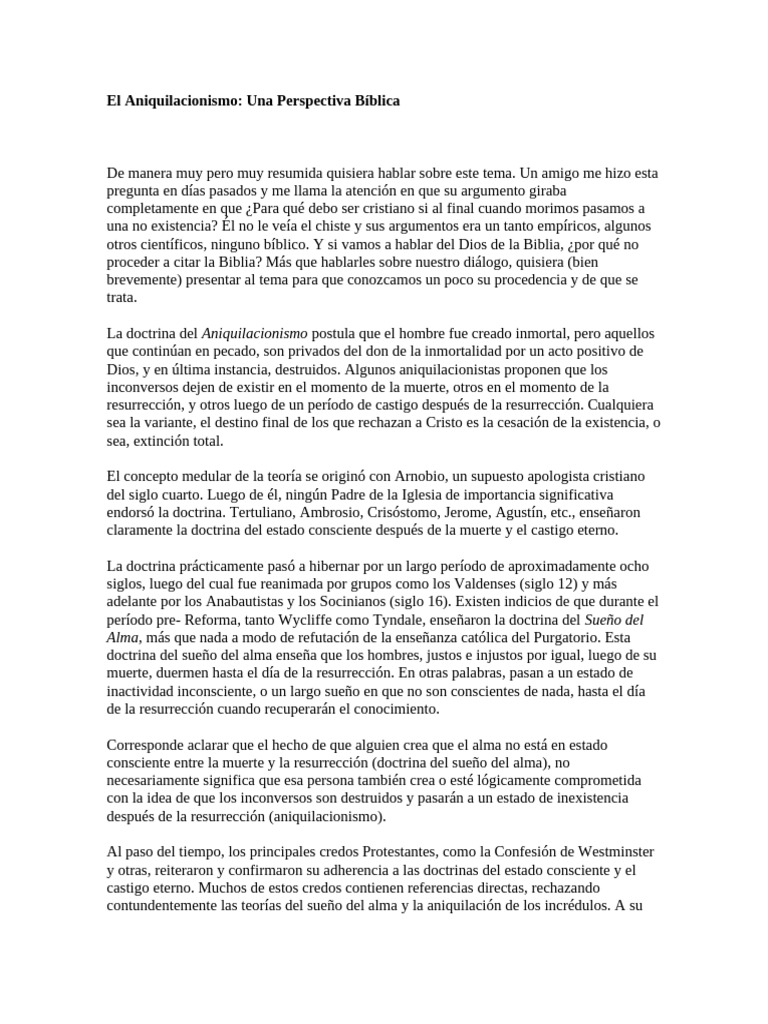 El Aniquilacionismo: Una Perspectiva Bíblica

De manera muy pero muy resumida quisiera hablar sobre este tema. Un amigo me hizo esta pregunta en días pasados y me llama la atención en que su argumento giraba completamente en que ¿Para qué debo ser cristiano si al final cuando morimos pasamos a una no existencia? Él no le veía el chiste y sus argumentos era un tanto empíricos, algunos otros científicos, ninguno bíblico. Y si vamos a hablar del Dios de la Biblia, ¿por qué no proceder a citar la Biblia? Más que hablarles sobre nuestro diálogo, quisiera (bien brevemente) presentar al tema para que conozcamos un poco su procedencia y de que se trata.

La doctrina del Aniquilacionismo postula que el hombre fue creado inmortal, pero aquellos que continúan en pecado, son privados del don de la inmortalidad por un acto positivo de Dios, y en última instancia, destruidos. Algunos aniquilacionistas proponen que los inconversos dejen de existir en el momento de la muerte, otros en el momento de la resurrección, y otros luego de un período de castigo después de la resurrección. Cualquiera sea la variante, el destino final de los que rechazan a Cristo es la cesación de la existencia, o sea, extinción total.

El concepto medular de la teoría se originó con Arnobio, un supuesto apologista cristiano del siglo cuarto. Luego de él, ningún Padre de la Iglesia de importancia significativa endorsó la doctrina. Tertuliano, Ambrosio, Crisóstomo, Jerome, Agustín, etc., enseñaron claramente la doctrina del estado consciente después de la muerte y el castigo eterno.

La doctrina prácticamente pasó a hibernar por un largo período de aproximadamente ocho siglos, luego del cual fue reanimada por grupos como los Valdenses (siglo 12) y más adelante por los Anabautistas y los Socinianos (siglo 16). Existen indicios de que durante el período pre- Reforma, tanto Wycliffe como Tyndale, enseñaron la doctrina del Sueño del Alma, más que nada a modo de refutación de la enseñanza católica del Purgatorio. Esta doctrina del sueño del alma enseña que los hombres, justos e injustos por igual, luego de su muerte, duermen hasta el día de la resurrección. En otras palabras, pasan a un estado de inactividad inconsciente, o un largo sueño en que no son conscientes de nada, hasta el día de la resurrección cuando recuperarán el conocimiento.

Corresponde aclarar que el hecho de que alguien crea que el alma no está en estado consciente entre la muerte y la resurrección (doctrina del sueño del alma), no necesariamente significa que esa persona también crea o esté lógicamente comprometida con la idea de que los inconversos son destruidos y pasarán a un estado de inexistencia después de la resurrección (aniquilacionismo).

Al paso del tiempo, los principales credos Protestantes, como la Confesión de Westminster y otras, reiteraron y confirmaron su adherencia a las doctrinas del estado consciente y el castigo eterno. Muchos de estos credos contienen referencias directas, rechazando contundentemente las teorías del sueño del alma y la aniquilación de los incrédulos. A su